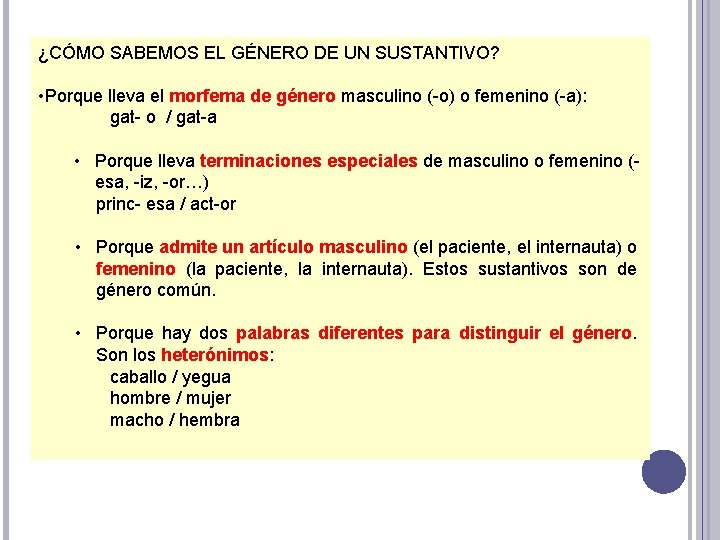 ¿CÓMO SABEMOS EL GÉNERO DE UN SUSTANTIVO?

•Porque lleva el morfema de género masculino (-o) o femenino (-a):
gat- o / gat-a

• Porque lleva terminaciones especiales de masculino o femenino (-esa, -iz, -or…)
princ- esa / act-or

• Porque admite un artículo masculino (el paciente, el internauta) o femenino (la paciente, la internauta). Estos sustantivos son de género común.

• Porque hay dos palabras diferentes para distinguir el género. Son los heterónimos:
caballo / yegua
hombre / mujer
macho / hembra